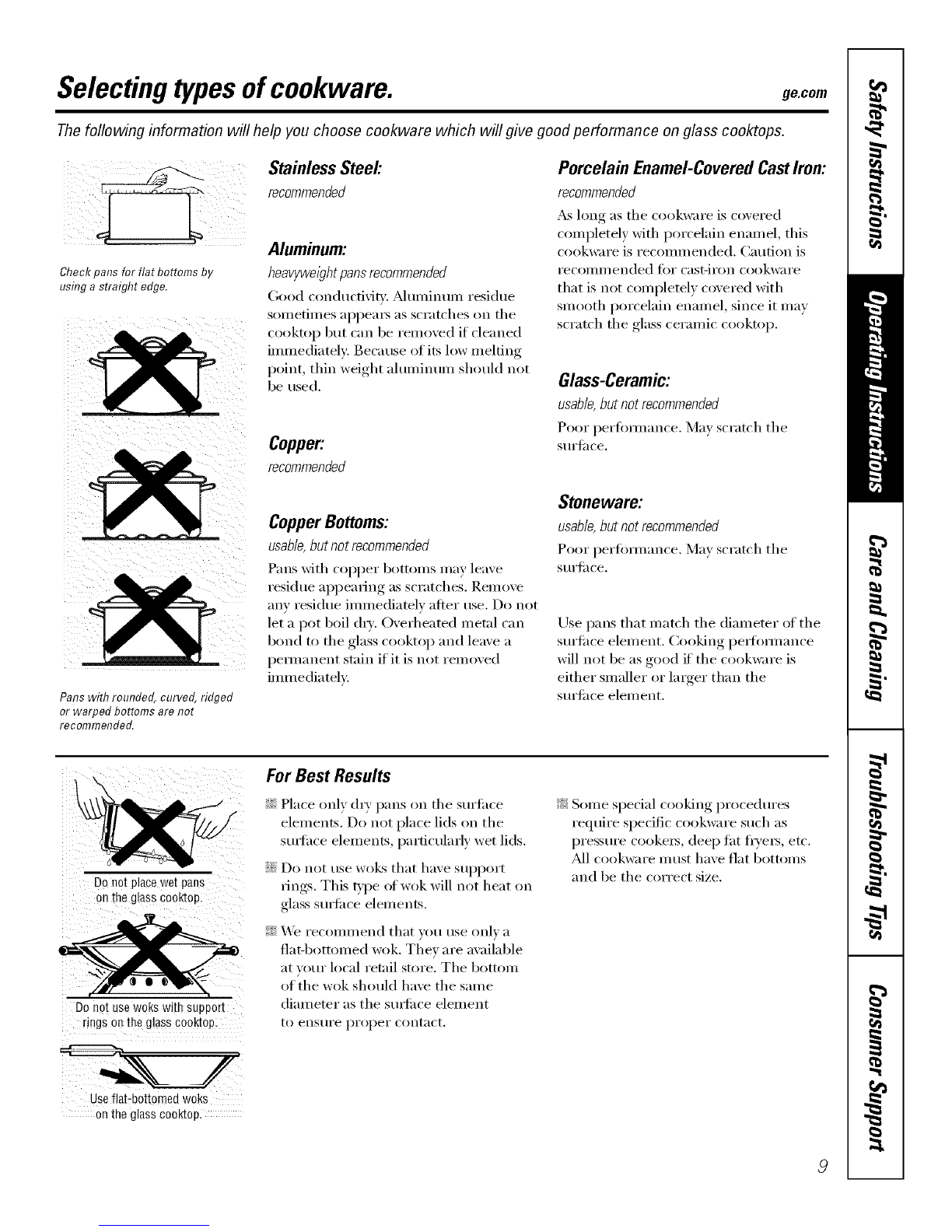 Selecting types of cookware.

ge.com

The following information will help you choose cookware which will give good performance on glass cooktops.

Check pans for flat bottoms by using a straight edge.

Pans with rounded, curved, ridged or warped bottoms are not recommended.

Stainless Steel:
recommended

Aluminum:
heavyweight pans recommended

Good conductivity. Aluminum residue sometimes appears as scratches on the cooktop but can be removed if cleaned immediately. Because of its low melting point, thin weight aluminum should not be used.

Copper:
recommended

Copper Bottoms:
usable, but not recommended

Pans with copper bottoms may leave residue appearing as scratches. Remove any residue immediately after use. Do not let a pot boil dry. Overheated metal can bond to the glass cooktop and leave a permanent stain if it is not removed immediately.

Porcelain Enamel-Covered Cast Iron:
recommended

As long as the cookware is covered completely with porcelain enamel, this cookware is recommended. Caution is recommended for cast-iron cookware that is not completely covered with smooth porcelain enamel, since it may scratch the glass ceramic cooktop.

Glass-Ceramic:
usable, but not recommended

Poor performance. May scratch the surface.

Stoneware:
usable, but not recommended

Poor performance. May scratch the surface.

Use pans that match the diameter of the surface element. Cooking performance will not be as good if the cookware is either smaller or larger than the surface element.

Do not place wet pans on the glass cooktop.

Do not use woks with support rings on the glass cooktop.

Use flat-bottomed woks on the glass cooktop.

For Best Results

Place only dry pans on the surface elements. Do not place lids on the surface elements, particularly wet lids.

Do not use woks that have support rings. This type of wok will not heat on glass surface elements.

We recommend that you use only a flat-bottomed wok. They are available at your local retail store. The bottom of the wok should have the same diameter as the surface element to ensure proper contact.

Some special cooking procedures require specific cookware such as pressure cookers, deep fat fryers, etc. All cookware must have flat bottoms and be the correct size.

Safety Instructions
Operating Instructions
Care and Cleaning
Troubleshooting Tips
Consumer Support

9